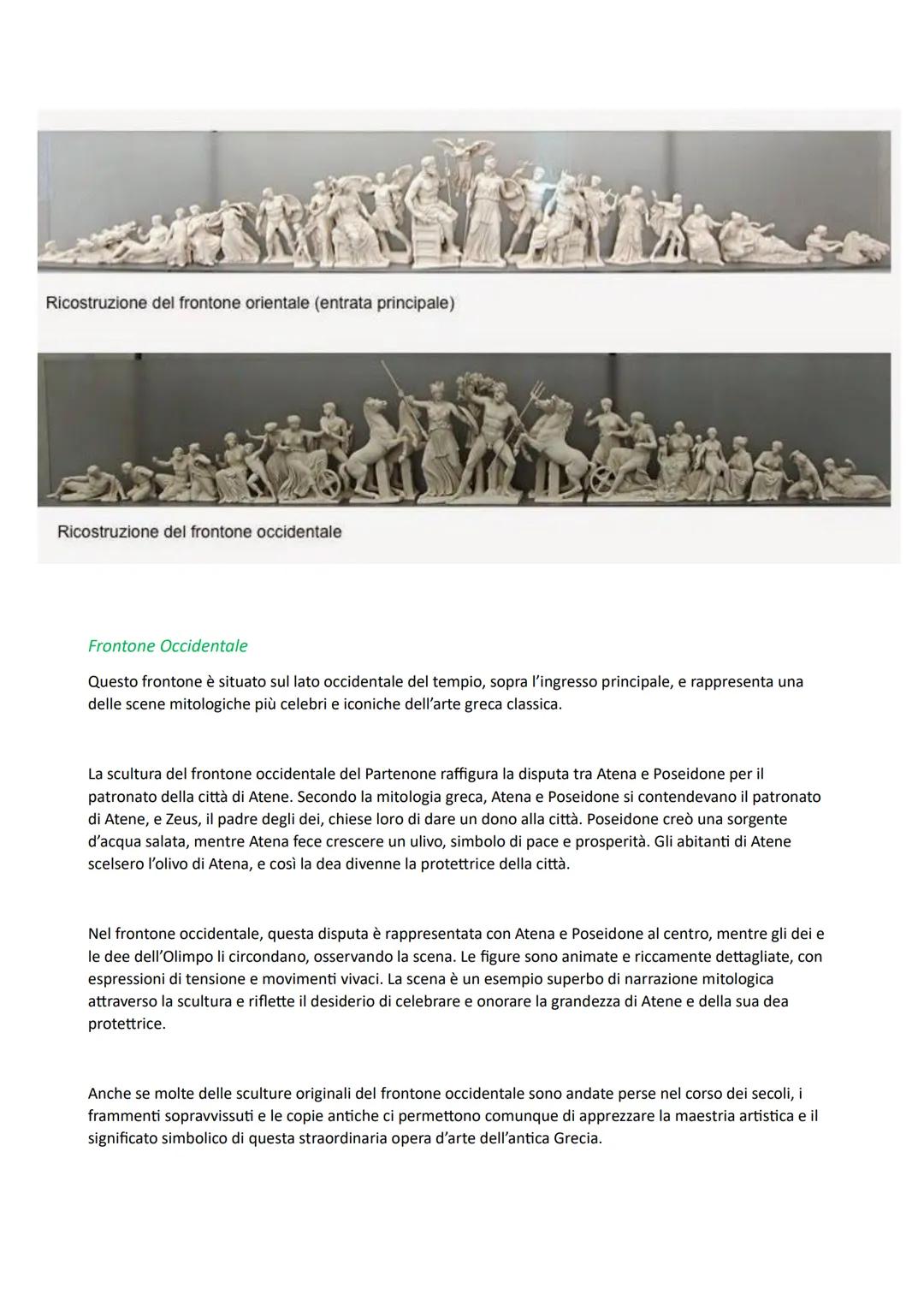 Ricostruzione del frontone orientale (entrata principale)

Ricostruzione del frontone occidentale

Frontone Occidentale

Questo frontone è situato sul lato occidentale del tempio, sopra l'ingresso principale, e rappresenta una delle scene mitologiche più celebri e iconiche dell'arte greca classica.

La scultura del frontone occidentale del Partenone raffigura la disputa tra Atena e Poseidone per il patronato della città di Atene. Secondo la mitologia greca, Atena e Poseidone si contendevano il patronato di Atene, e Zeus, il padre degli dei, chiese loro di dare un dono alla città. Poseidone creò una sorgente d'acqua salata, mentre Atena fece crescere un ulivo, simbolo di pace e prosperità. Gli abitanti di Atene scelsero l'olivo di Atena, e così la dea divenne la protettrice della città.

Nel frontone occidentale, questa disputa è rappresentata con Atena e Poseidone al centro, mentre gli dei e le dee dell'Olimpo li circondano, osservando la scena. Le figure sono animate e riccamente dettagliate, con espressioni di tensione e movimenti vivaci. La scena è un esempio superbo di narrazione mitologica attraverso la scultura e riflette il desiderio di celebrare e onorare la grandezza di Atene e della sua dea protettrice.

Anche se molte delle sculture originali del frontone occidentale sono andate perse nel corso dei secoli, i frammenti sopravvissuti e le copie antiche ci permettono comunque di apprezzare la maestria artistica e il significato simbolico di questa straordinaria opera d'arte dell'antica Grecia.